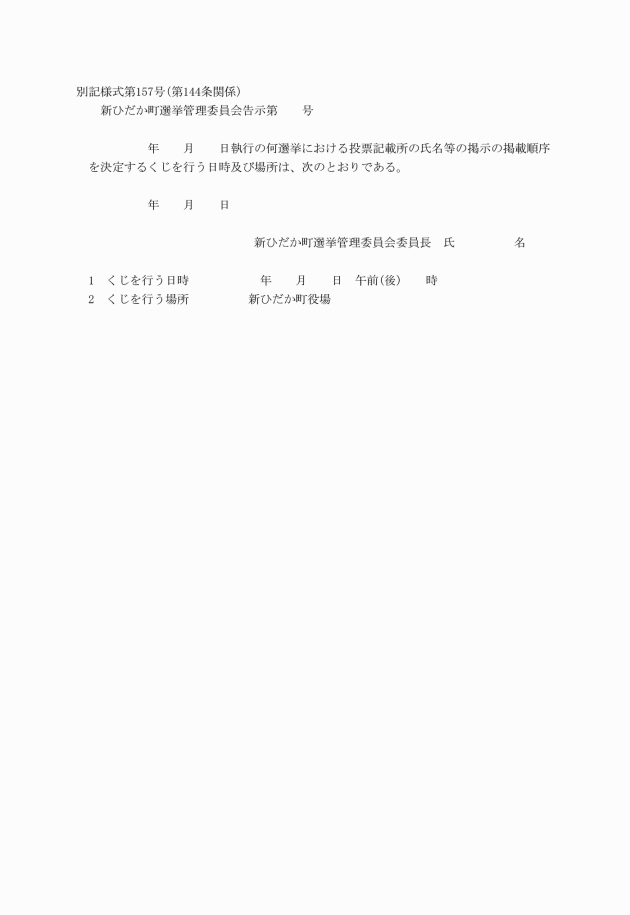 別記様式第157号(第144条関係)
新ひだか町選挙管理委員会告示第　　号

年　　月　　日執行の何選挙における投票記載所の氏名等の掲示の掲載順序を決定するくじを行う日時及び場所は、次のとおりである。

年　　月　　日

新ひだか町選挙管理委員会委員長　氏　　　　　名

1　くじを行う日時　　　　年　　月　　日　午前(後)　　時
2　くじを行う場所　　　　新ひだか町役場